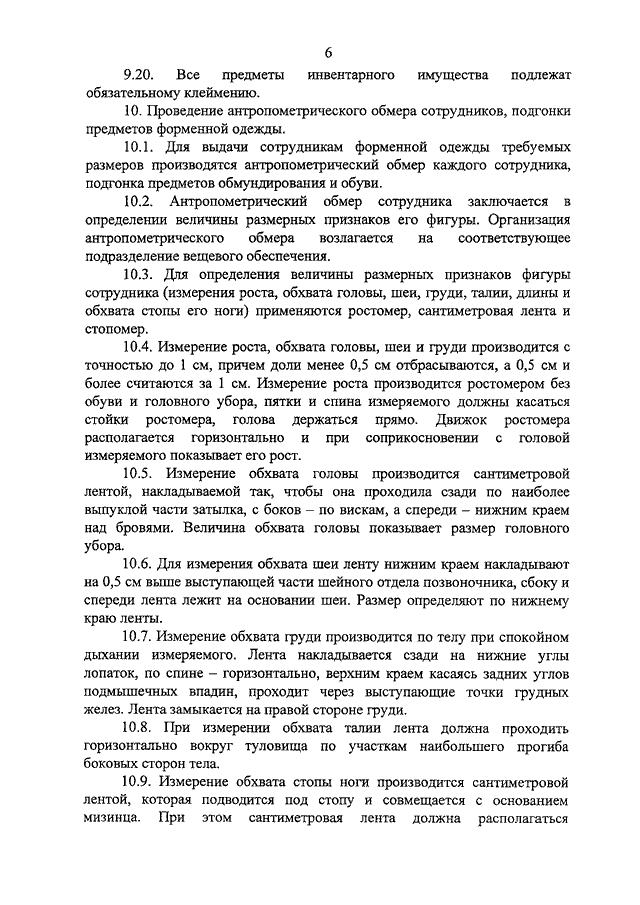 6

9.20. Все предметы инвентарного имущества подлежат обязательному клеймению.

10. Проведение антропометрического обмера сотрудников, подгонки предметов форменной одежды.

10.1. Для выдачи сотрудникам форменной одежды требуемых размеров производятся антропометрический обмер каждого сотрудника, подгонка предметов обмундирования и обуви.

10.2. Антропометрический обмер сотрудника заключается в определении величины размерных признаков его фигуры. Организация антропометрического обмера возлагается на соответствующее подразделение вещевого обеспечения.

10.3. Для определения величины размерных признаков фигуры сотрудника (измерения роста, обхвата головы, шеи, груди, талии, длины и обхвата стопы его ноги) применяются ростомер, сантиметровая лента и стопомер.

10.4. Измерение роста, обхвата головы, шеи и груди производится с точностью до 1 см, причем доли менее 0,5 см отбрасываются, а 0,5 см и более считаются за 1 см. Измерение роста производится ростомером без обуви и головного убора, пятки и спина измеряемого должны касаться стойки ростомера, голова держаться прямо. Движок ростомера располагается горизонтально и при соприкосновении с головой измеряемого показывает его рост.

10.5. Измерение обхвата головы производится сантиметровой лентой, накладываемой так, чтобы она проходила сзади по наиболее выпуклой части затылка, с боков – по вискам, а спереди – нижним краем над бровями. Величина обхвата головы показывает размер головного убора.

10.6. Для измерения обхвата шеи ленту нижним краем накладывают на 0,5 см выше выступающей части шейного отдела позвоночника, сбоку и спереди лента лежит на основании шеи. Размер определяют по нижнему краю ленты.

10.7. Измерение обхвата груди производится по телу при спокойном дыхании измеряемого. Лента накладывается сзади на нижние углы лопаток, по спине – горизонтально, верхним краем касаясь задних углов подмышечных впадин, проходит через выступающие точки грудных желез. Лента замыкается на правой стороне груди.

10.8. При измерении обхвата талии лента должна проходить горизонтально вокруг туловища по участкам наибольшего прогиба боковых сторон тела.

10.9. Измерение обхвата стопы ноги производится сантиметровой лентой, которая подводится под стопу и совмещается с основанием мизинца. При этом сантиметровая лента должна располагаться